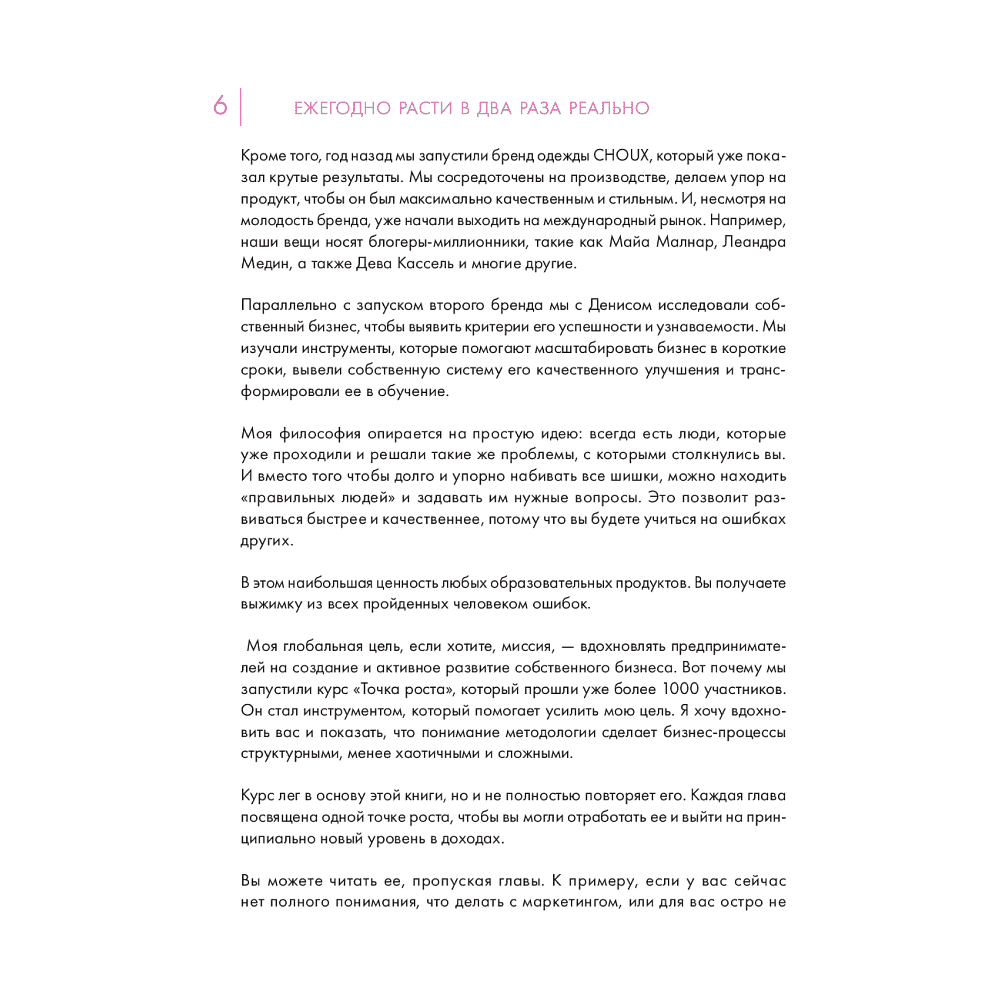 6 ЕЖЕГОДНО РАСТИ В ДВА РАЗА РЕАЛЬНО

Кроме того, год назад мы запустили бренд одежды CHOUX, который уже показал крутые результаты. Мы сосредоточены на производстве, делаем упор на продукт, чтобы он был максимально качественным и стильным. И, несмотря на молодость бренда, уже начали выходить на международный рынок. Например, наши вещи носят блогеры-миллионники, такие как Майа Малнар, Леандра Медин, а также Дева Кассель и многие другие.

Параллельно с запуском второго бренда мы с Денисом исследовали собственный бизнес, чтобы выявить критерии его успешности и узнаваемости. Мы изучали инструменты, которые помогают масштабировать бизнес в короткие сроки, вывели собственную систему его качественного улучшения и трансформировали ее в обучение.

Моя философия опирается на простую идею: всегда есть люди, которые уже проходили и решали такие же проблемы, с которыми столкнулись вы. И вместо того чтобы долго и упорно набивать все шишки, можно находить «правильных людей» и задавать им нужные вопросы. Это позволит развиваться быстрее и качественнее, потому что вы будете учиться на ошибках других.

В этом наибольшая ценность любых образовательных продуктов. Вы получаете выжимку из всех пройденных человеком ошибок.

Моя глобальная цель, если хотите, миссия, — вдохновлять предпринимателей на создание и активное развитие собственного бизнеса. Вот почему мы запустили курс «Точка роста», который прошли уже более 1000 участников. Он стал инструментом, который помогает усилить мою цель. Я хочу вдохновить вас и показать, что понимание методологии сделает бизнес-процессы структурными, менее хаотичными и сложными.

Курс лег в основу этой книги, но и не полностью повторяет его. Каждая глава посвящена одной точке роста, чтобы вы могли отработать ее и выйти на принципиально новый уровень в доходах.

Вы можете читать ее, пропуская главы. К примеру, если у вас сейчас нет полного понимания, что делать с маркетингом, или для вас остро не